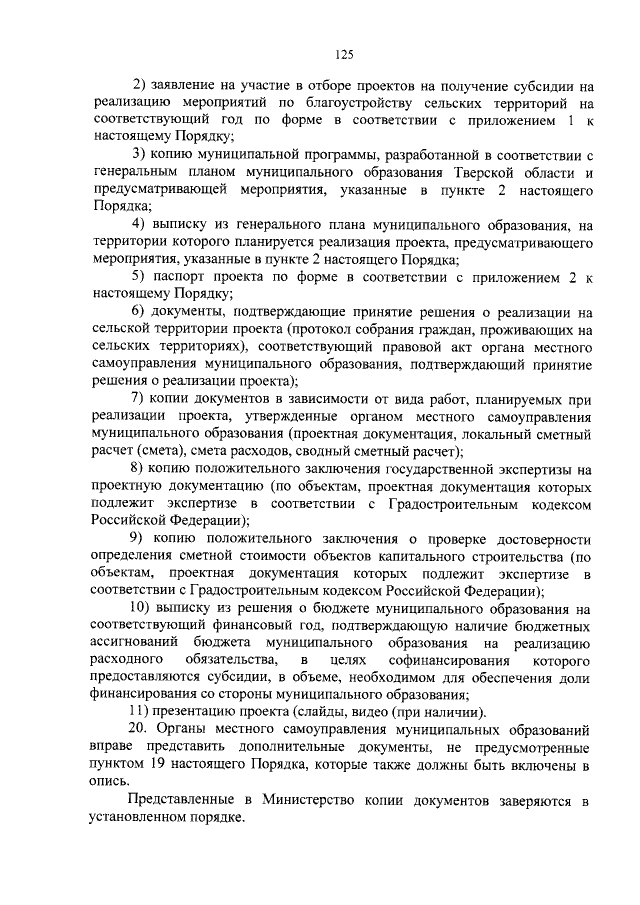 125

2) заявление на участие в отборе проектов на получение субсидии на реализацию мероприятий по благоустройству сельских территорий на соответствующий год по форме в соответствии с приложением 1 к настоящему Порядку;

3) копию муниципальной программы, разработанной в соответствии с генеральным планом муниципального образования Тверской области и предусматривающей мероприятия, указанные в пункте 2 настоящего Порядка;

4) выписку из генерального плана муниципального образования, на территории которого планируется реализация проекта, предусматривающего мероприятия, указанные в пункте 2 настоящего Порядка;

5) паспорт проекта по форме в соответствии с приложением 2 к настоящему Порядку;

6) документы, подтверждающие принятие решения о реализации на сельской территории проекта (протокол собрания граждан, проживающих на сельских территориях), соответствующий правовой акт органа местного самоуправления муниципального образования, подтверждающий принятие решения о реализации проекта);

7) копии документов в зависимости от вида работ, планируемых при реализации проекта, утвержденные органом местного самоуправления муниципального образования (проектная документация, локальный сметный расчет (смета), смета расходов, сводный сметный расчет);

8) копию положительного заключения государственной экспертизы на проектную документацию (по объектам, проектная документация которых подлежит экспертизе в соответствии с Градостроительным кодексом Российской Федерации);

9) копию положительного заключения о проверке достоверности определения сметной стоимости объектов капитального строительства (по объектам, проектная документация которых подлежит экспертизе в соответствии с Градостроительным кодексом Российской Федерации);

10) выписку из решения о бюджете муниципального образования на соответствующий финансовый год, подтверждающую наличие бюджетных ассигнований бюджета муниципального образования на реализацию расходного обязательства, в целях софинансирования которого предоставляются субсидии, в объеме, необходимом для обеспечения доли финансирования со стороны муниципального образования;

11) презентацию проекта (слайды, видео (при наличии).

20. Органы местного самоуправления муниципальных образований вправе представить дополнительные документы, не предусмотренные пунктом 19 настоящего Порядка, которые также должны быть включены в опись.

Представленные в Министерство копии документов заверяются в установленном порядке.